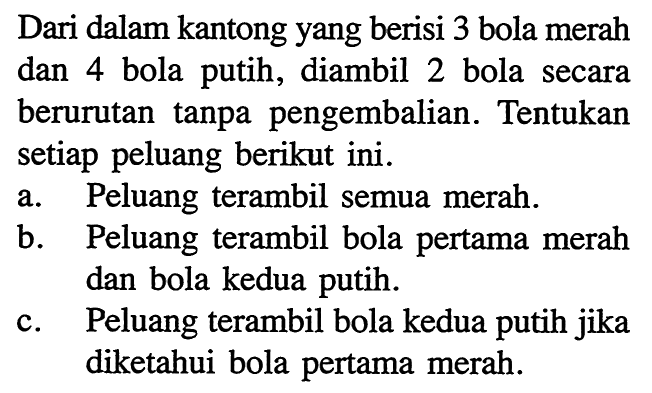 Dari dalam kantong yang berisi 3 bola merah dan 4 bola putih, diambil 2 bola secara berurutan tanpa pengembalian. Tentukan setiap peluang berikut ini.

a. Peluang terambil semua merah.

b. Peluang terambil bola pertama merah dan bola kedua putih.

c. Peluang terambil bola kedua putih jika diketahui bola pertama merah.